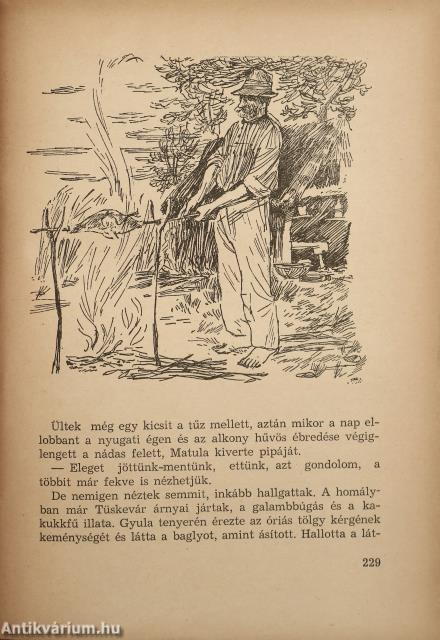 Ültek még egy kicsit a tűz mellett, aztán mikor a nap ellobbant a nyugati égen és az alkony hűvös ébredése végiglengett a nádas felett, Matula kiverte pipáját.

— Eleget jöttünk-mentünk, ettünk, azt gondolom, a többit már fekve is nézhetjük.

De nemigen néztek semmit, inkább hallgattak. A homályban már Tüskevár árnyai jártak, a galambbúgás és a kakukkfű illata. Gyula tenyerén érezte az óriás tölgy kérgének keménységét és látta a baglyot, amint ásított. Hallotta a lát-

229

Antikvárium.hu